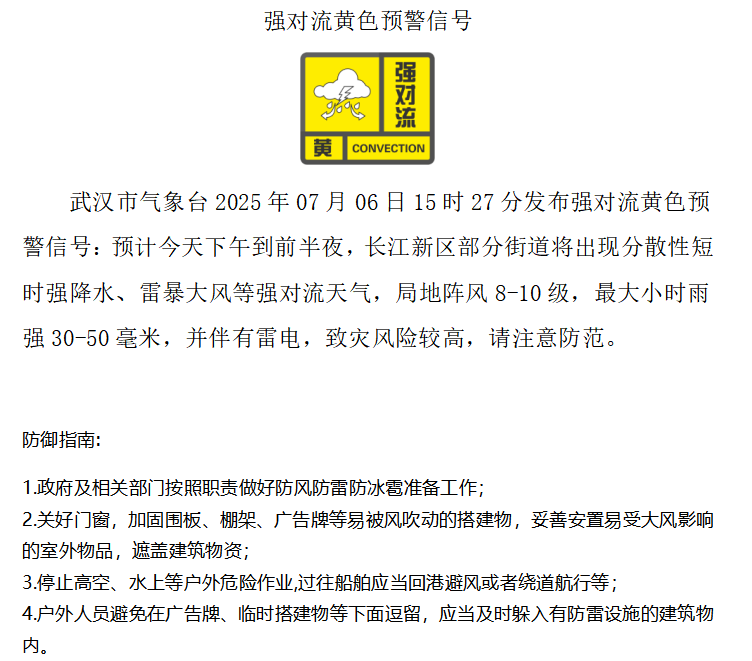 强对流黄色预警信号

强对流

黄 CONVECTION

武汉市气象台 2025 年 07 月 06 日 15 时 27 分发布强对流黄色预警信号：预计今天下午到前半夜，长江新区部分街道将出现分散性短时强降水、雷暴大风等强对流天气，局地阵风 8-10 级，最大小时雨强 30-50 毫米，并伴有雷电，致灾风险较高，请注意防范。

防御指南:

1.政府及相关部门按照职责做好防风防雷防冰雹准备工作;
2.关好门窗，加固围板、棚架、广告牌等易被风吹动的搭建物，妥善安置易受大风影响的室外物品，遮盖建筑物资;
3.停止高空、水上等户外危险作业,过往船舶应当回港避风或者绕道航行等；
4.户外人员避免在广告牌、临时搭建物等下面逗留，应当及时躲入有防雷设施的建筑物内。